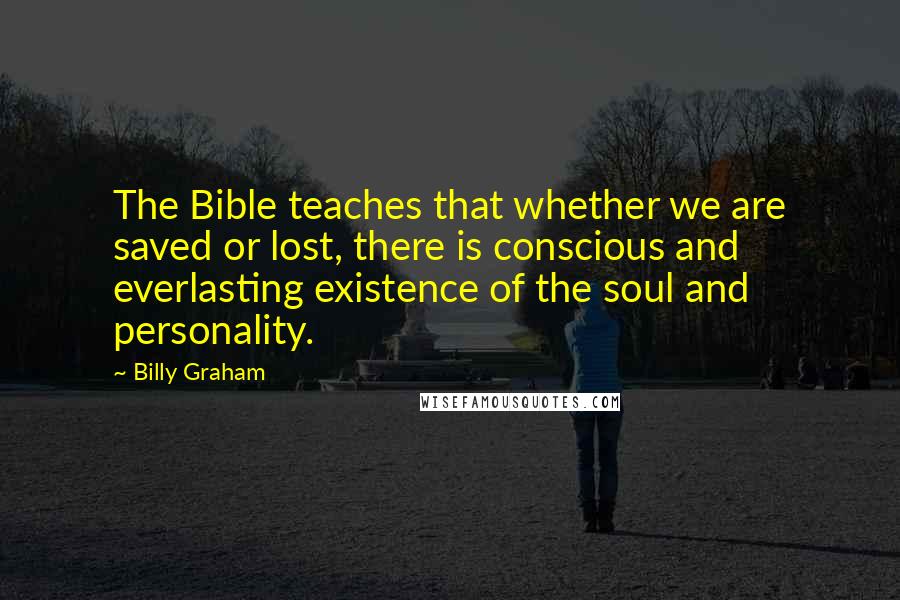 The Bible teaches that whether we are saved or lost, there is conscious and everlasting existence of the soul and personality.

~ Billy Graham

WISEFAMOUSQUOTES.COM